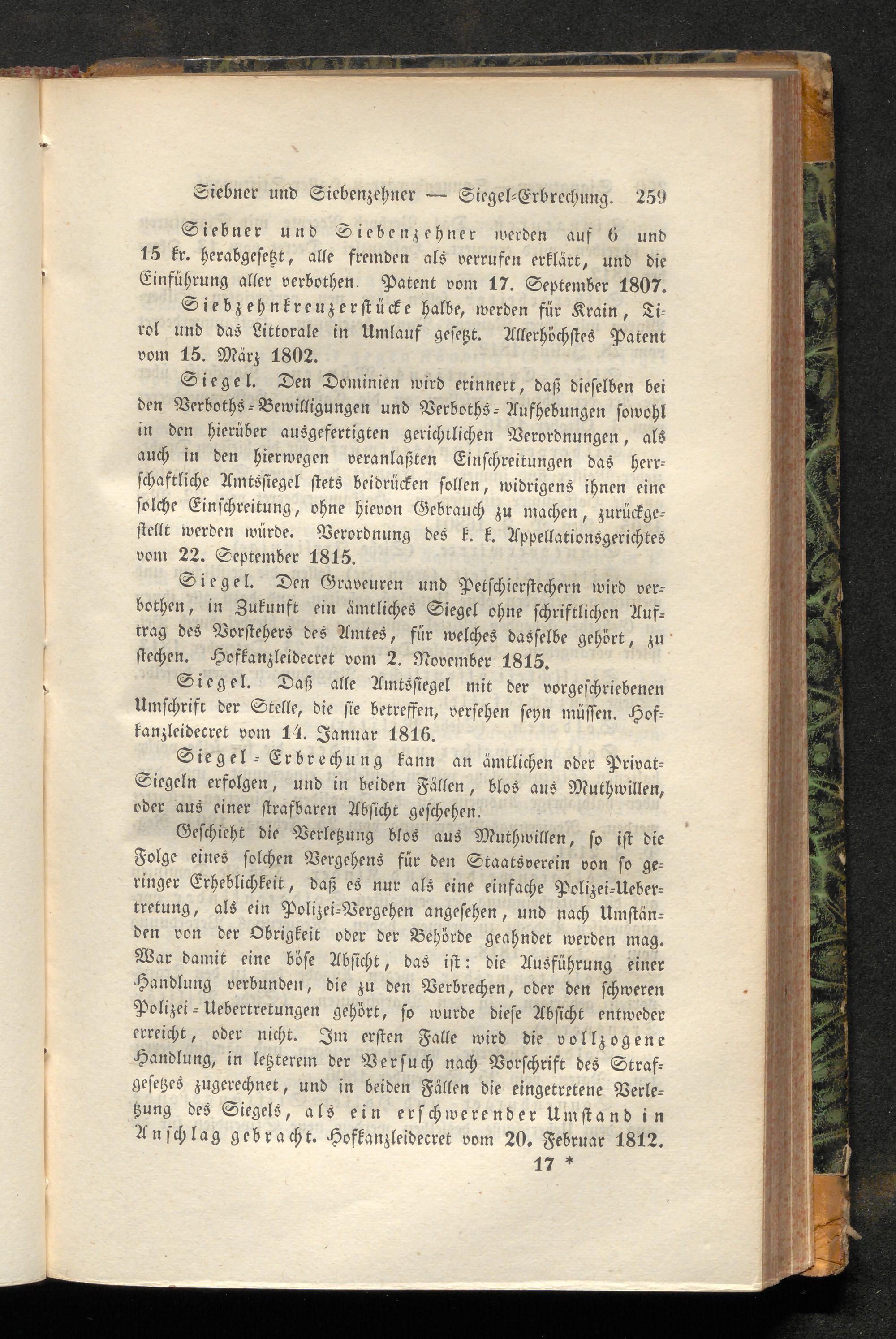 Siebner und Siebenzehner — Siegel-Erbrechung. 259

Siebner und Siebenzehner werden auf 6 und 15 kr. herabgesetzt, alle fremden als verrufen erklärt, und die Einführung aller verbothen. Patent vom 17. September 1807.

Siebzehnkreuzerstücke halbe, werden für Krain, Tirol und das Littorale in Umlauf gesetzt. Allerhöchstes Patent vom 15. März 1802.

Siegel. Den Dominien wird erinnert, daß dieselben bei den Verboths-Bewilligungen und Verboths-Aufhebungen sowohl in den hierüber ausgefertigten gerichtlichen Verordnungen, als auch in den hierwegen veranlaßten Einschreitungen das herrschaftliche Amtssiegel stets beidrücken sollen, widrigens ihnen eine solche Einschreitung, ohne hievon Gebrauch zu machen, zurückgestellt werden würde. Verordnung des k. k. Appellationsgerichtes vom 22. September 1815.

Siegel. Den Graveuren und Petschierstechern wird verbothen, in Zukunft ein ämtliches Siegel ohne schriftlichen Auftrag des Vorstehers des Amtes, für welches dasselbe gehört, zu stechen. Hofkanzleidecret vom 2. November 1815.

Siegel. Daß alle Amtssiegel mit der vorgeschriebenen Umschrift der Stelle, die sie betreffen, versehen seyn müssen. Hofkanzleidecret vom 14. Januar 1816.

Siegel-Erbrechung kann an ämtlichen oder Privat-Siegeln erfolgen, und in beiden Fällen, blos aus Muthwillen, oder aus einer strafbaren Absicht geschehen.

Geschieht die Verletzung blos aus Muthwillen, so ist die Folge eines solchen Vergehens für den Staatsverein von so geringer Erheblichkeit, daß es nur als eine einfache Polizei-Uebertretung, als ein Polizei-Vergehen angesehen, und nach Umständen von der Obrigkeit oder der Behörde geahndet werden mag. War damit eine böse Absicht, das ist: die Ausführung einer Handlung verbunden, die zu den Verbrechen, oder den schweren Polizei-Uebertretungen gehört, so wurde diese Absicht entweder erreicht, oder nicht. Im ersten Falle wird die vollzogene Handlung, in letzterem der Versuch nach Vorschrift des Strafgesetzes zugerechnet, und in beiden Fällen die eingetretene Verletzung des Siegels, als ein erschwerender Umstand in Anschlag gebracht. Hofkanzleidecret vom 20. Februar 1812.

17 *